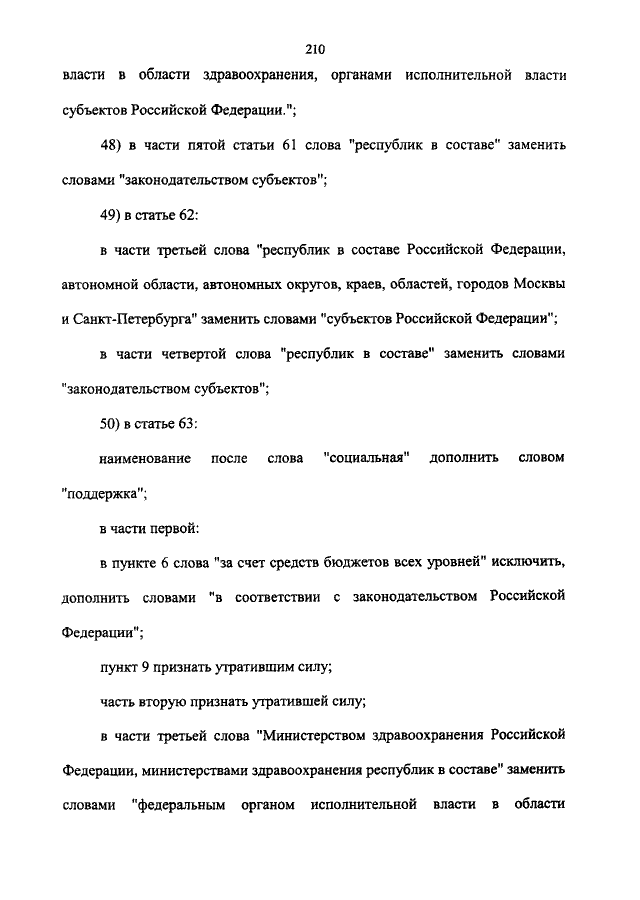 210

власти в области здравоохранения, органами исполнительной власти субъектов Российской Федерации.";

48) в части пятой статьи 61 слова "республик в составе" заменить словами "законодательством субъектов";

49) в статье 62:

в части третьей слова "республик в составе Российской Федерации, автономной области, автономных округов, краев, областей, городов Москвы и Санкт-Петербурга" заменить словами "субъектов Российской Федерации";

в части четвертой слова "республик в составе" заменить словами "законодательством субъектов";

50) в статье 63:

наименование после слова "социальная" дополнить словом "поддержка";

в части первой:

в пункте 6 слова "за счет средств бюджетов всех уровней" исключить, дополнить словами "в соответствии с законодательством Российской Федерации";

пункт 9 признать утратившим силу;

часть вторую признать утратившей силу;

в части третьей слова "Министерством здравоохранения Российской Федерации, министерствами здравоохранения республик в составе" заменить словами "федеральным органом исполнительной власти в области